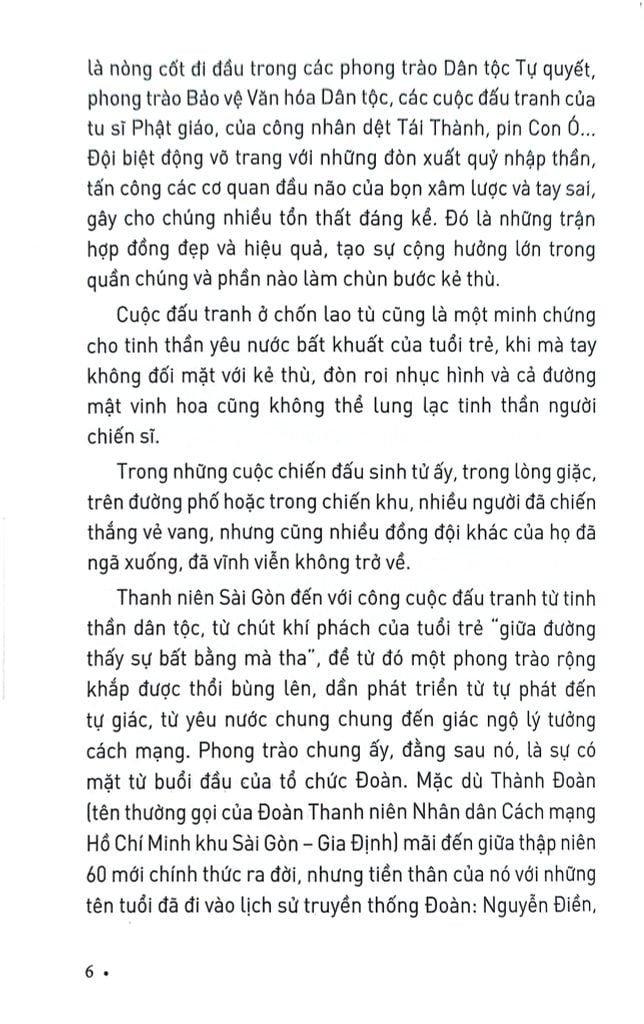 là nòng cốt đi đầu trong các phong trào Dân tộc Tự quyết, phong trào Bảo vệ Văn hóa Dân tộc, các cuộc đấu tranh của tu sĩ Phật giáo, của công nhân dệt Tái Thành, pin Con Ó... Đội biệt động võ trang với những đòn xuất quỷ nhập thần, tấn công các cơ quan đầu não của bọn xâm lược và tay sai, gây cho chúng nhiều tổn thất đáng kể. Đó là những trận hợp đồng đẹp và hiệu quả, tạo sự cộng hưởng lớn trong quần chúng và phần nào làm chùn bước kẻ thù.

Cuộc đấu tranh ở chốn lao tù cũng là một minh chứng cho tinh thần yêu nước bất khuất của tuổi trẻ, khi mà tay không đối mặt với kẻ thù, đòn roi nhục hình và cả đường mật vinh hoa cũng không thể lung lạc tinh thần người chiến sĩ.

Trong những cuộc chiến đấu sinh tử ấy, trong lòng giặc, trên đường phố hoặc trong chiến khu, nhiều người đã chiến thắng vẻ vang, nhưng cũng nhiều đồng đội khác của họ đã ngã xuống, đã vĩnh viễn không trở về.

Thanh niên Sài Gòn đến với công cuộc đấu tranh từ tinh thần dân tộc, từ chút khí phách của tuổi trẻ "giữa đường thấy sự bất bằng mà tha", để từ đó một phong trào rộng khắp được thổi bùng lên, dần phát triển từ tự phát đến tự giác, từ yêu nước chung chung đến giác ngộ lý tưởng cách mạng. Phong trào chung ấy, đằng sau nó, là sự có mặt từ buổi đầu của tổ chức Đoàn. Mặc dù Thành Đoàn (tên thường gọi của Đoàn Thanh niên Nhân dân Cách mạng Hồ Chí Minh khu Sài Gòn – Gia Định) mãi đến giữa thập niên 60 mới chính thức ra đời, nhưng tiền thân của nó với những tên tuổi đã đi vào lịch sử truyền thống Đoàn: Nguyễn Điền,

6 •